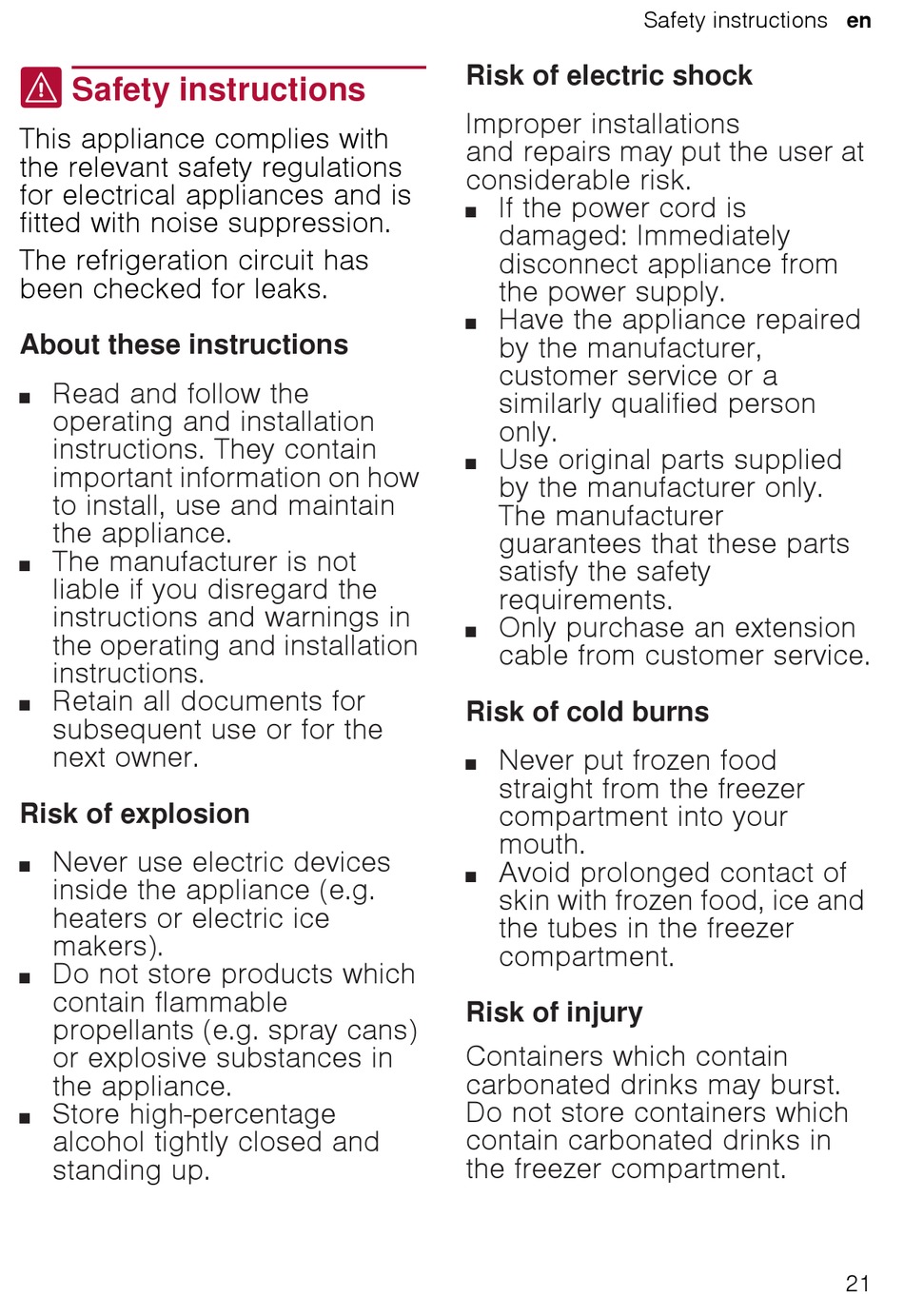 Safety instructions en

Safety instructions

This appliance complies with the relevant safety regulations for electrical appliances and is fitted with noise suppression.

The refrigeration circuit has been checked for leaks.

About these instructions

■ Read and follow the operating and installation instructions. They contain important information on how to install, use and maintain the appliance.
■ The manufacturer is not liable if you disregard the instructions and warnings in the operating and installation instructions.
■ Retain all documents for subsequent use or for the next owner.

Risk of explosion

■ Never use electric devices inside the appliance (e.g. heaters or electric ice makers).
■ Do not store products which contain flammable propellants (e.g. spray cans) or explosive substances in the appliance.
■ Store high-percentage alcohol tightly closed and standing up.

Risk of electric shock

Improper installations and repairs may put the user at considerable risk.
■ If the power cord is damaged: Immediately disconnect appliance from the power supply.
■ Have the appliance repaired by the manufacturer, customer service or a similarly qualified person only.
■ Use original parts supplied by the manufacturer only. The manufacturer guarantees that these parts satisfy the safety requirements.
■ Only purchase an extension cable from customer service.

Risk of cold burns

■ Never put frozen food straight from the freezer compartment into your mouth.
■ Avoid prolonged contact of skin with frozen food, ice and the tubes in the freezer compartment.

Risk of injury

Containers which contain carbonated drinks may burst. Do not store containers which contain carbonated drinks in the freezer compartment.

21